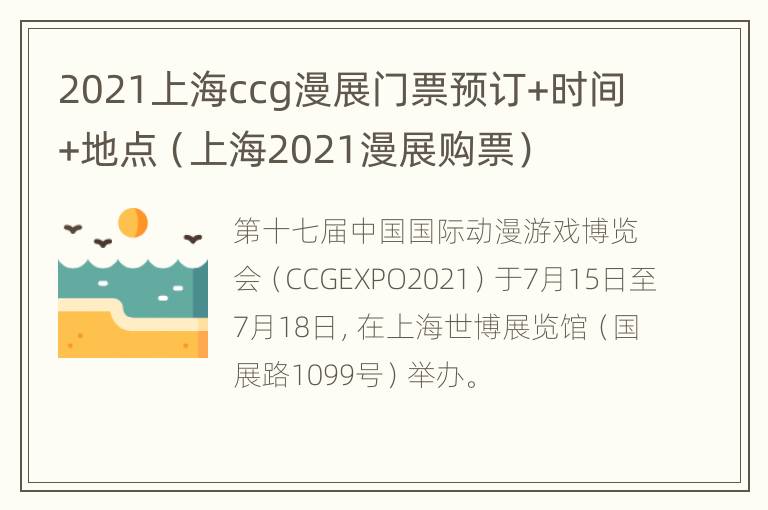 2021上海ccg漫展门票预订+时间+地点（上海2021漫展购票）

第十七届中国国际动漫游戏博览会（CCGEXPO2021）于7月15日至7月18日，在上海世博展览馆（国展路1099号）举办。